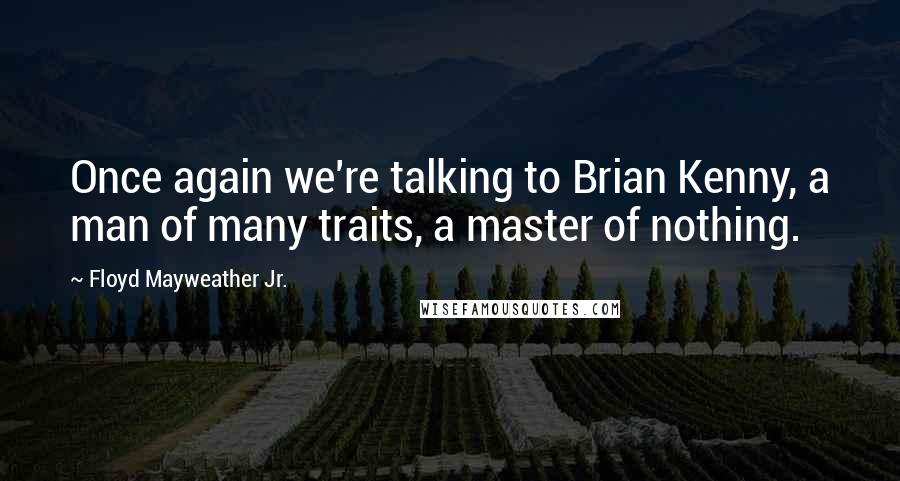 Once again we're talking to Brian Kenny, a man of many traits, a master of nothing.

~ Floyd Mayweather Jr.

WISEFAMOUSQUOTES.COM